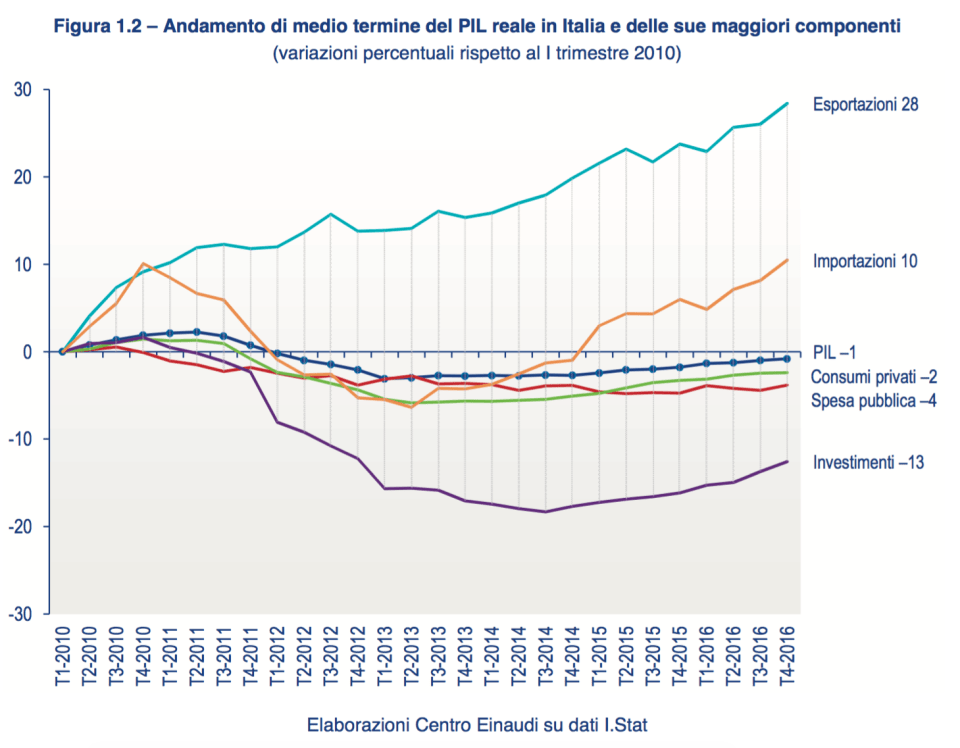 Figura 1.2 – Andamento di medio termine del PIL reale in Italia e delle sue maggiori componenti
(variazioni percentuali rispetto al I trimestre 2010)

30
20
10
0
-10
-20
-30

Esportazioni 28
Importazioni 10
PIL –1
Consumi privati –2
Spesa pubblica –4
Investimenti –13

T1-2010
T2-2010
T3-2010
T4-2010
T1-2011
T2-2011
T3-2011
T4-2011
T1-2012
T2-2012
T3-2012
T4-2012
T1-2013
T2-2013
T3-2013
T4-2013
T1-2014
T2-2014
T3-2014
T4-2014
T1-2015
T2-2015
T3-2015
T4-2015
T1-2016
T2-2016
T3-2016
T4-2016

Elaborazioni Centro Einaudi su dati I.Stat